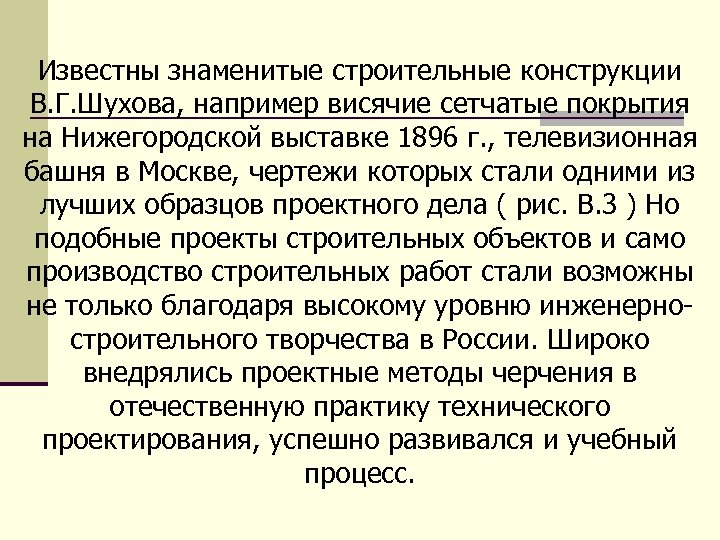 Известны знаменитые строительные конструкции В.Г.Шухова, например висячие сетчатые покрытия на Нижегородской выставке 1896 г., телевизионная башня в Москве, чертежи которых стали одними из лучших образцов проектного дела ( рис. В.3 ) Но подобные проекты строительных объектов и само производство строительных работ стали возможны не только благодаря высокому уровню инженерно-строительного творчества в России. Широко внедрялись проектные методы черчения в отечественную практику технического проектирования, успешно развивался и учебный процесс.